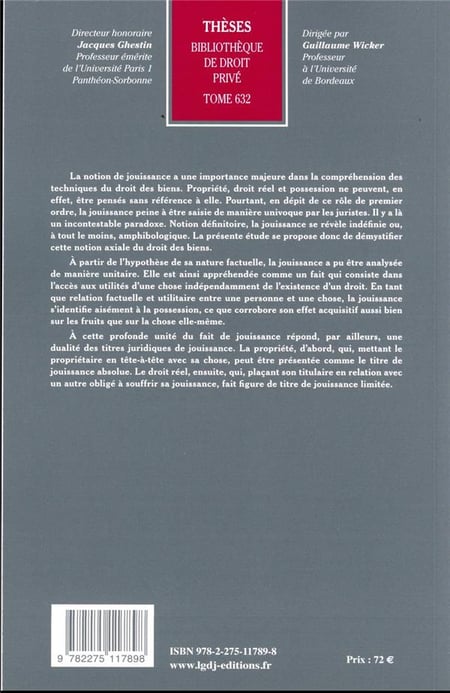 Directeur honoraire
Jacques Ghestin
Professeur émérite
de l'Université Paris 1
Panthéon-Sorbonne

THÈSES
BIBLIOTHÈQUE
DE DROIT
PRIVÉ
TOME 632

Dirigée par
Guillaume Wicker
Professeur
à l'Université
de Bordeaux

La notion de jouissance a une importance majeure dans la compréhension des techniques du droit des biens. Propriété, droit réel et possession ne peuvent, en effet, être pensés sans référence à elle. Pourtant, en dépit de ce rôle de premier ordre, la jouissance peine à être saisie de manière univoque par les juristes. Il y a là un incontestable paradoxe. Notion définitoire, la jouissance se révèle indéfinie ou, à tout le moins, amphibologique. La présente étude se propose donc de démystifier cette notion axiale du droit des biens.

À partir de l'hypothèse de sa nature factuelle, la jouissance a pu être analysée de manière unitaire. Elle est ainsi appréhendée comme un fait qui consiste dans l'accès aux utilités d'une chose indépendamment de l'existence d'un droit. En tant que relation factuelle et utilitaire entre une personne et une chose, la jouissance s'identifie aisément à la possession, ce que corrobore son effet acquisitif aussi bien sur les fruits que sur la chose elle-même.

À cette profonde unité du fait de jouissance répond, par ailleurs, une dualité des titres juridiques de jouissance. La propriété, d'abord, qui, mettant le propriétaire en tête-à-tête avec sa chose, peut être présentée comme le titre de jouissance absolue. Le droit réel, ensuite, qui, plaçant son titulaire en relation avec un autre obligé à souffrir sa jouissance, fait figure de titre de jouissance limitée.

9 782275 117898

ISBN 978-2-275-11789-8
www.lgdj-editions.fr

Prix : 72 €